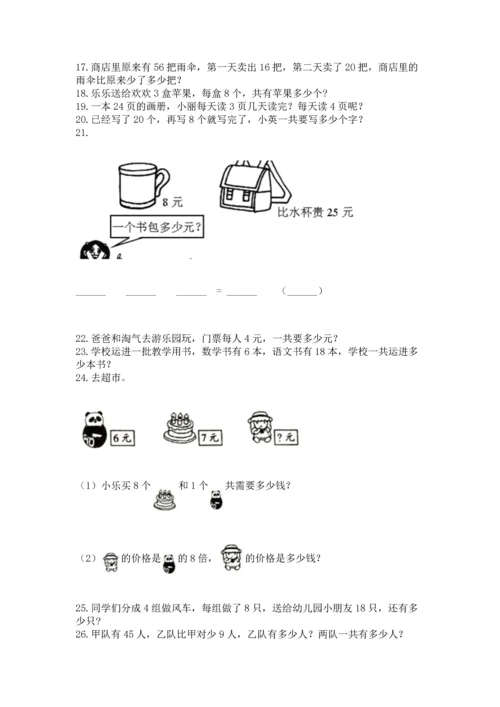 17. 商店里原来有 56 把雨伞，第一天卖出 16 把，第二天卖了 20 把，商店里的雨伞比原来少了多少把？
18. 乐乐送给欢欢 3 盒苹果，每盒 8 个，共有苹果多少个？
19. 一本 24 页的画册，小丽每天读 3 页几天读完？每天读 4 页呢？
20. 已经写了 20 个，再写 8 个就写完了，小英一共要写多少个字？
21.

8 元

比水杯贵 25 元

一个书包多少元？

______ ______ ______ = ______ (______)

22. 爸爸和淘气去游乐园玩，门票每人 4 元，一共要多少元？
23. 学校运进一批教学用书，数学书有 6 本，语文书有 18 本，学校一共运进多少本书？
24. 去超市。

6 元

7 元

? 元

（1）小乐买 8 个 和 1 个 共需要多少钱？

（2） 的价格是 的 8 倍， 的价格是多少钱？

25. 同学们分成 4 组做风车，每组做了 8 只，送给幼儿园小朋友 18 只，还有多少只？
26. 甲队有 45 人，乙队比甲对少 9 人，乙队有多少人？两队一共有多少人？